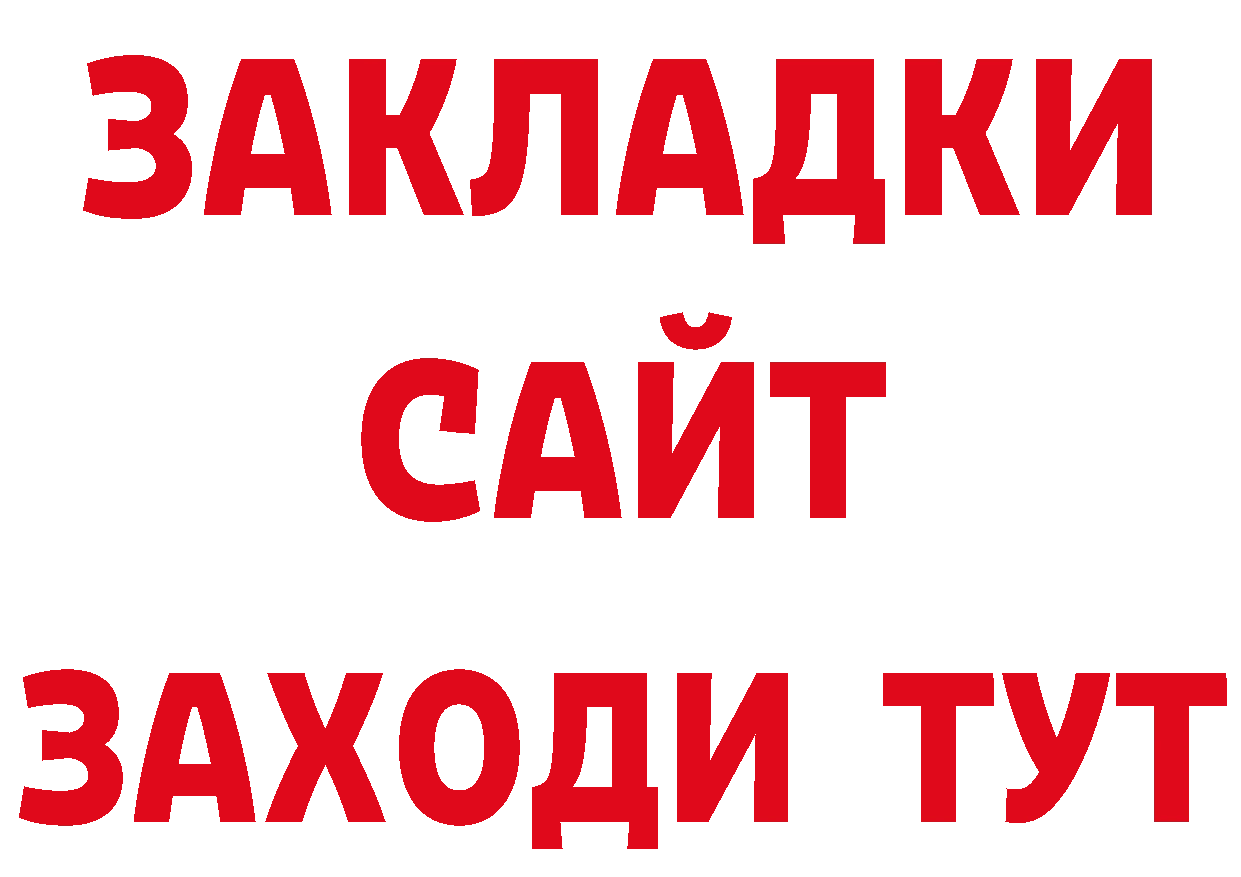 ЗАКЛАДКИ
САЙТ
ЗАХОДИ ТУТ